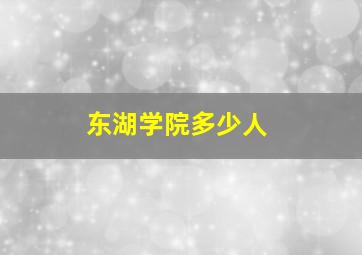 东湖学院多少人